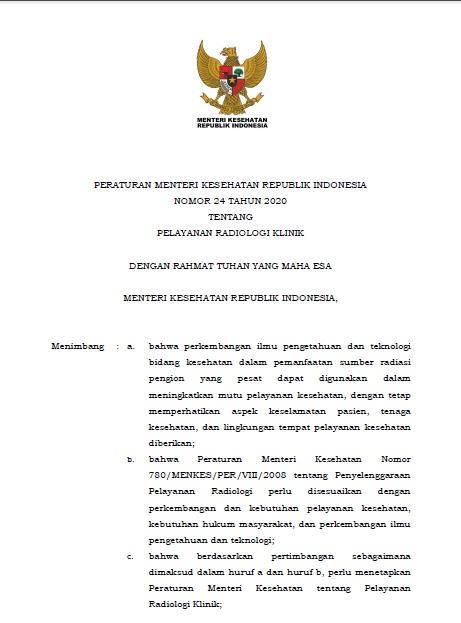 MENTERI KESEHATAN
REPUBLIK INDONESIA

PERATURAN MENTERI KESEHATAN REPUBLIK INDONESIA
NOMOR 24 TAHUN 2020
TENTANG
PELAYANAN RADIOLOGI KLINIK

DENGAN RAHMAT TUHAN YANG MAHA ESA

MENTERI KESEHATAN REPUBLIK INDONESIA,

Menimbang : a. bahwa perkembangan ilmu pengetahuan dan teknologi bidang kesehatan dalam pemanfaatan sumber radiasi pengion yang pesat dapat digunakan dalam meningkatkan mutu pelayanan kesehatan, dengan tetap memperhatikan aspek keselamatan pasien, tenaga kesehatan, dan lingkungan tempat pelayanan kesehatan diberikan;

b. bahwa Peraturan Menteri Kesehatan Nomor 780/MENKES/PER/VIII/2008 tentang Penyelenggaraan Pelayanan Radiologi perlu disesuaikan dengan perkembangan dan kebutuhan pelayanan kesehatan, kebutuhan hukum masyarakat, dan perkembangan ilmu pengetahuan dan teknologi;

c. bahwa berdasarkan pertimbangan sebagaimana dimaksud dalam huruf a dan huruf b, perlu menetapkan Peraturan Menteri Kesehatan tentang Pelayanan Radiologi Klinik;